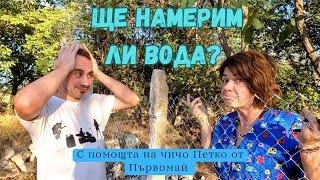 ЩЕ НАМЕРИМ ЛИ ВОДА?

С помощта на чичо Петко от Първомай